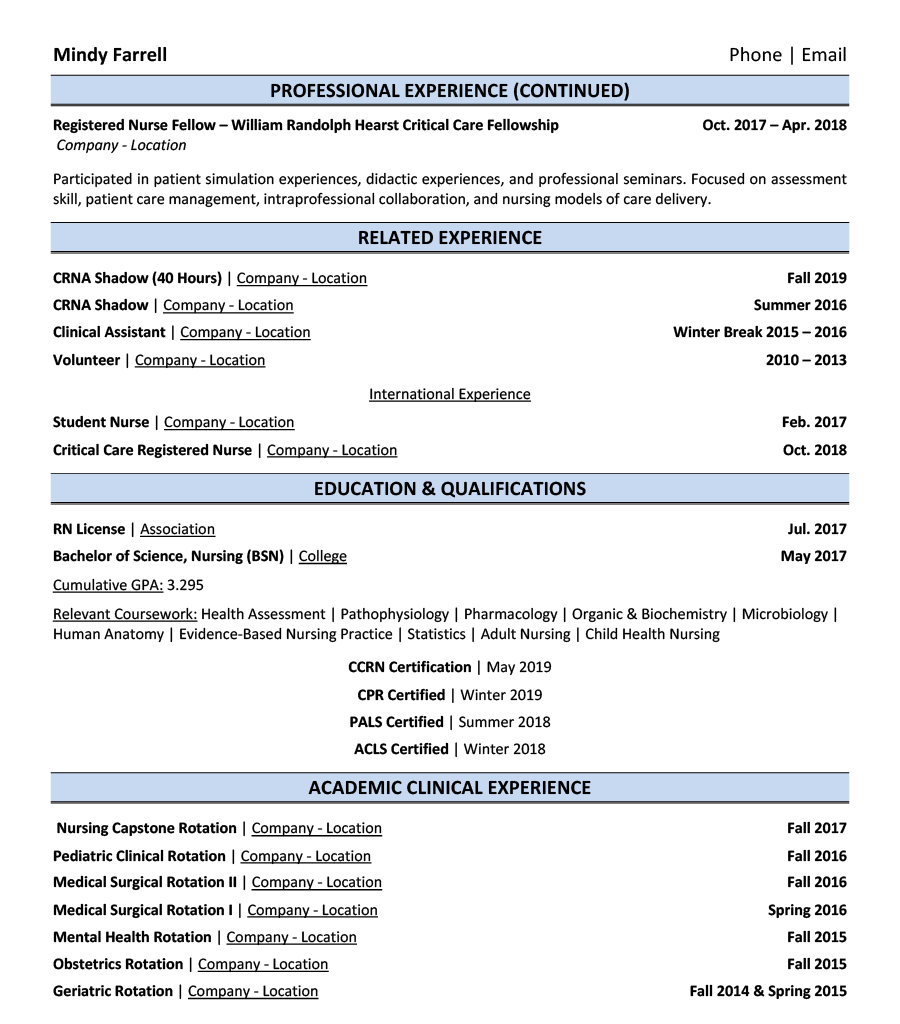 Mindy Farrell

Phone | Email

PROFESSIONAL EXPERIENCE (CONTINUED)

Registered Nurse Fellow – William Randolph Hearst Critical Care Fellowship Oct. 2017 – Apr. 2018
Company - Location

Participated in patient simulation experiences, didactic experiences, and professional seminars. Focused on assessment skill, patient care management, intraprofessional collaboration, and nursing models of care delivery.

RELATED EXPERIENCE

CRNA Shadow (40 Hours) | Company - Location Fall 2019

CRNA Shadow | Company - Location Summer 2016

Clinical Assistant | Company - Location Winter Break 2015 – 2016

Volunteer | Company - Location 2010 – 2013

International Experience

Student Nurse | Company - Location Feb. 2017

Critical Care Registered Nurse | Company - Location Oct. 2018

EDUCATION & QUALIFICATIONS

RN License | Association Jul. 2017

Bachelor of Science, Nursing (BSN) | College May 2017

Cumulative GPA: 3.295

Relevant Coursework: Health Assessment | Pathophysiology | Pharmacology | Organic & Biochemistry | Microbiology | Human Anatomy | Evidence-Based Nursing Practice | Statistics | Adult Nursing | Child Health Nursing

CCRN Certification | May 2019

CPR Certified | Winter 2019

PALS Certified | Summer 2018

ACLS Certified | Winter 2018

ACADEMIC CLINICAL EXPERIENCE

Nursing Capstone Rotation | Company - Location Fall 2017

Pediatric Clinical Rotation | Company - Location Fall 2016

Medical Surgical Rotation II | Company - Location Fall 2016

Medical Surgical Rotation I | Company - Location Spring 2016

Mental Health Rotation | Company - Location Fall 2015

Obstetrics Rotation | Company - Location Fall 2015

Geriatric Rotation | Company - Location Fall 2014 & Spring 2015